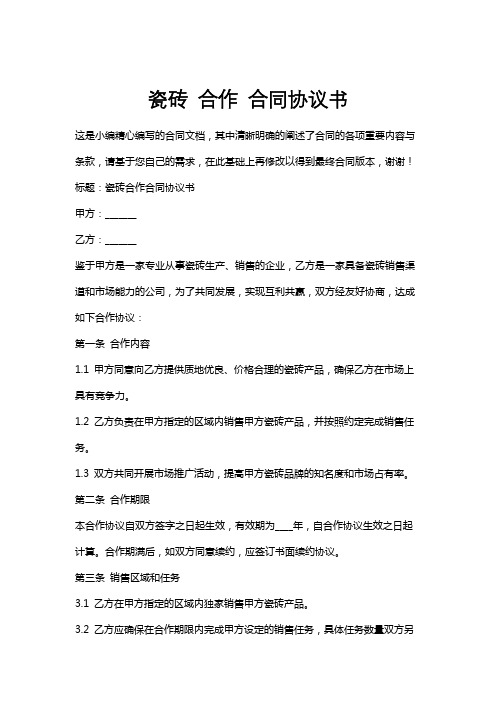 瓷砖 合作 合同协议书

这是小编精心编写的合同文档，其中清晰明确的阐述了合同的各项重要内容与条款，请基于您自己的需求，在此基础上再修改以得到最终合同版本，谢谢！

标题：瓷砖合作合同协议书

甲方：______

乙方：______

鉴于甲方是一家专业从事瓷砖生产、销售的企业，乙方是一家具备瓷砖销售渠道和市场能力的公司，为了共同发展，实现互利共赢，双方经友好协商，达成如下合作协议：

第一条 合作内容

1.1 甲方同意向乙方提供质地优良、价格合理的瓷砖产品，确保乙方在市场上具有竞争力。

1.2 乙方负责在甲方指定的区域内销售甲方瓷砖产品，并按照约定完成销售任务。

1.3 双方共同开展市场推广活动，提高甲方瓷砖品牌的知名度和市场占有率。

第二条 合作期限

本合作协议自双方签字之日起生效，有效期为____年，自合作协议生效之日起计算。合作期满后，如双方同意续约，应签订书面续约协议。

第三条 销售区域和任务

3.1 乙方在甲方指定的区域内独家销售甲方瓷砖产品。

3.2 乙方应确保在合作期限内完成甲方设定的销售任务，具体任务数量双方另